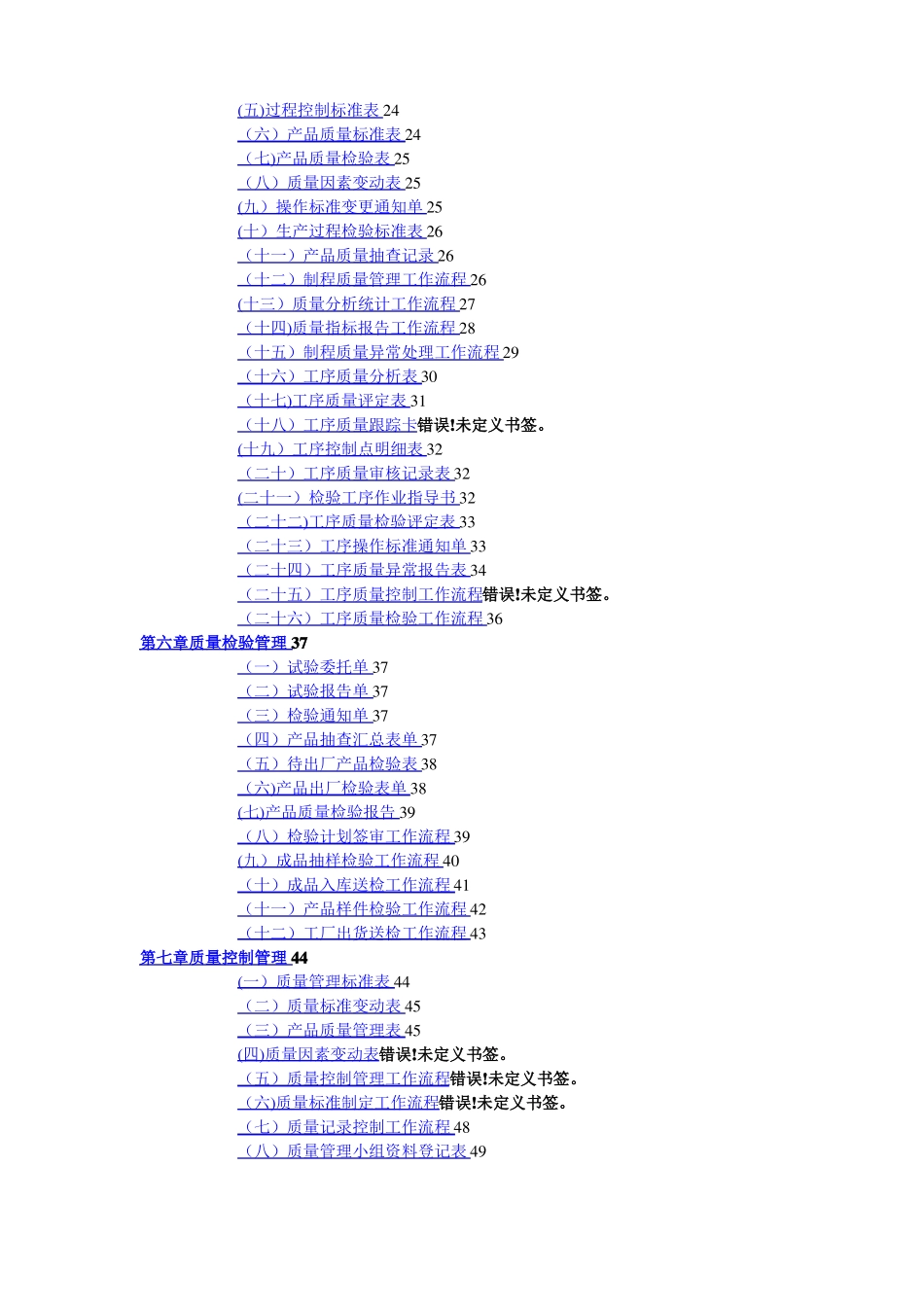 (五)过程控制标准表 24
（六）产品质量标准表 24
（七)产品质量检验表 25
（八）质量因素变动表 25
(九）操作标准变更通知单 25
(十）生产过程检验标准表 26
（十一）产品质量抽查记录 26
（十二）制程质量管理工作流程 26
(十三）质量分析统计工作流程 27
（十四)质量指标报告工作流程 28
（十五）制程质量异常处理工作流程 29
（十六）工序质量分析表 30
（十七)工序质量评定表 31
（十八）工序质量跟踪卡错误!未定义书签。
(十九）工序控制点明细表 32
（二十）工序质量审核记录表 32
(二十一）检验工序作业指导书 32
（二十二)工序质量检验评定表 33
（二十三）工序操作标准通知单 33
（二十四）工序质量异常报告表 34
（二十五）工序质量控制工作流程错误!未定义书签。
（二十六）工序质量检验工作流程 36
第六章质量检验管理 37
（一）试验委托单 37
（二）试验报告单 37
（三）检验通知单 37
（四）产品抽查汇总表单 37
（五）待出厂产品检验表 38
（六)产品出厂检验表单 38
(七)产品质量检验报告 39
（八）检验计划签审工作流程 39
(九）成品抽样检验工作流程 40
（十）成品入库送检工作流程 41
（十一）产品样件检验工作流程 42
（十二）工厂出货送检工作流程 43
第七章质量控制管理 44
(一）质量管理标准表 44
（二）质量标准变动表 45
（三）产品质量管理表 45
(四)质量因素变动表错误!未定义书签。
（五）质量控制管理工作流程错误!未定义书签。
（六)质量标准制定工作流程错误!未定义书签。
（七）质量记录控制工作流程 48
（八）质量管理小组资料登记表 49